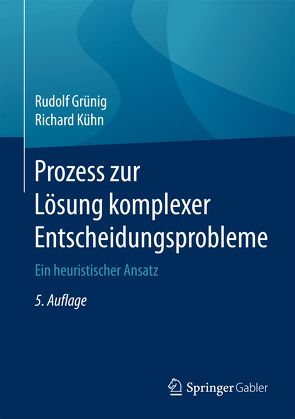 Rudolf Grünig
Richard Kühn

Prozess zur Lösung komplexer Entscheidungsprobleme

Ein heuristischer Ansatz

5. Auflage

Springer Gabler